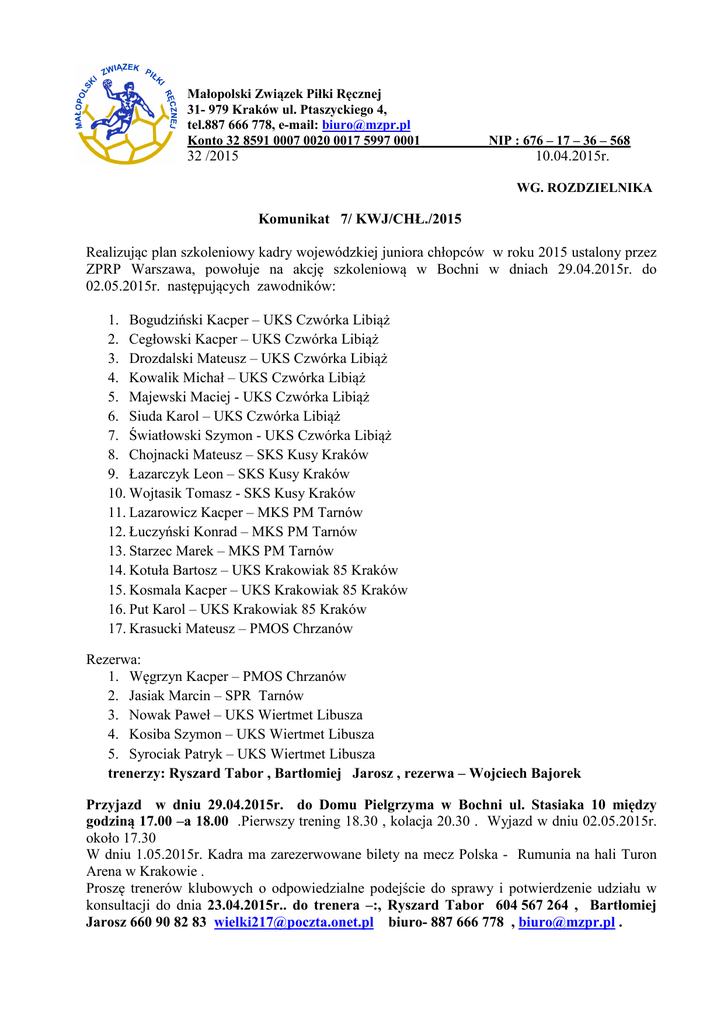 MAŁOPOLSKI ZWIĄZEK PIŁKI RĘCZNEJ

Małopolski Związek Piłki Ręcznej
31- 979 Kraków ul. Ptaszyckiego 4,
tel.887 666 778, e-mail: biuro@mzpr.pl
Konto 32 8591 0007 0020 0017 5997 0001 NIP : 676 – 17 – 36 – 568
32 /2015 10.04.2015r.

WG. ROZDZIELNIKA

Komunikat 7/ KWJ/CHŁ./2015

Realizując plan szkoleniowy kadry wojewódzkiej juniora chłopców w roku 2015 ustalony przez ZPRP Warszawa, powołuje na akcję szkoleniową w Bochni w dniach 29.04.2015r. do 02.05.2015r. następujących zawodników:

1. Bogudziński Kacper – UKS Czwórka Libiąż
2. Cegłowski Kacper – UKS Czwórka Libiąż
3. Drozdalski Mateusz – UKS Czwórka Libiąż
4. Kowalik Michał – UKS Czwórka Libiąż
5. Majewski Maciej - UKS Czwórka Libiąż
6. Siuda Karol – UKS Czwórka Libiąż
7. Światłowski Szymon - UKS Czwórka Libiąż
8. Chojnacki Mateusz – SKS Kusy Kraków
9. Łazarczyk Leon – SKS Kusy Kraków
10. Wojtasik Tomasz - SKS Kusy Kraków
11. Lazarowicz Kacper – MKS PM Tarnów
12. Łuczyński Konrad – MKS PM Tarnów
13. Starzec Marek – MKS PM Tarnów
14. Kotuła Bartosz – UKS Krakowiak 85 Kraków
15. Kosmala Kacper – UKS Krakowiak 85 Kraków
16. Put Karol – UKS Krakowiak 85 Kraków
17. Krasucki Mateusz – PMOS Chrzanów

Rezerwa:
1. Węgrzyn Kacper – PMOS Chrzanów
2. Jasiak Marcin – SPR Tarnów
3. Nowak Paweł – UKS Wiertmet Libusza
4. Kosiba Szymon – UKS Wiertmet Libusza
5. Syrociak Patryk – UKS Wiertmet Libusza
trenerzy: Ryszard Tabor , Bartłomiej Jarosz , rezerwa – Wojciech Bajorek

Przyjazd w dniu 29.04.2015r. do Domu Pielgrzyma w Bochni ul. Stasiaka 10 między godziną 17.00 –a 18.00 .Pierwszy trening 18.30 , kolacja 20.30 . Wyjazd w dniu 02.05.2015r. około 17.30
W dniu 1.05.2015r. Kadra ma zarezerwowane bilety na mecz Polska - Rumunia na hali Turon Arena w Krakowie .
Proszę trenerów klubowych o odpowiedzialne podejście do sprawy i potwierdzenie udziału w konsultacji do dnia 23.04.2015r.. do trenera –:, Ryszard Tabor 604 567 264 , Bartłomiej Jarosz 660 90 82 83 wielki217@poczta.onet.pl biuro- 887 666 778 , biuro@mzpr.pl .